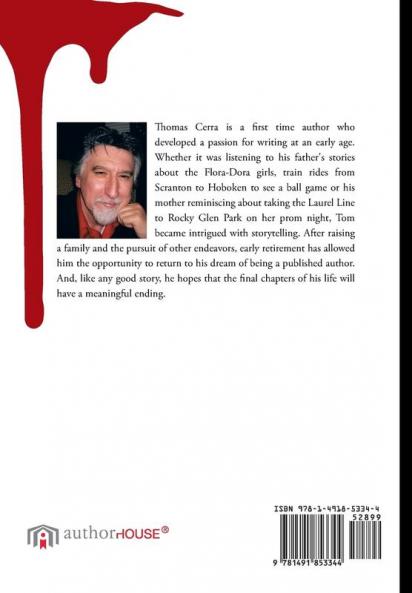 Thomas Cerra is a first time author who developed a passion for writing at an early age. Whether it was listening to his father's stories about the Flora-Dora girls, train rides from Scranton to Hoboken to see a ball game or his mother reminiscing about taking the Laurel Line to Rocky Glen Park on her prom night, Tom became intrigued with storytelling. After raising a family and the pursuit of other endeavors, early retirement has allowed him the opportunity to return to his dream of being a published author. And, like any good story, he hopes that the final chapters of his life will have a meaningful ending.

authorHOUSE®

ISBN 978-1-4918-5334-4
52899
9 781491 853344